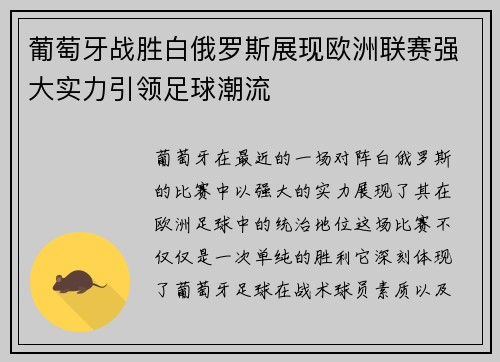 葡萄牙战胜白俄罗斯展现欧洲联赛强大实力引领足球潮流

葡萄牙在最近的一场对阵白俄罗斯的比赛中以强大的实力展现了其在欧洲足球中的统治地位这场比赛不仅仅是一次单纯的胜利它深刻体现了葡萄牙足球在战术球员素质以及